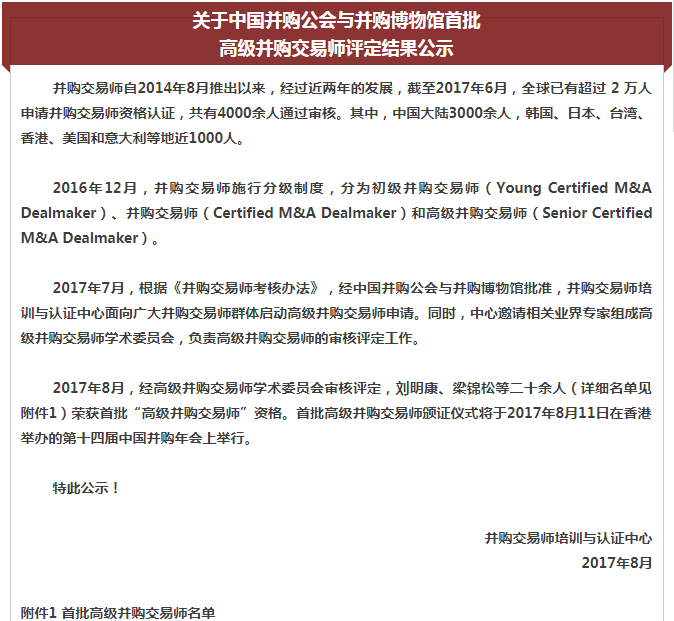 关于中国并购公会与并购博物馆首批
高级并购交易师评定结果公示

并购交易师自2014年8月推出以来，经过近两年的发展，截至2017年6月，全球已有超过 2 万人申请并购交易师资格认证，共有4000余人通过审核。其中，中国大陆3000余人，韩国、日本、台湾、香港、美国和意大利等地近1000人。

2016年12月，并购交易师施行分级制度，分为初级并购交易师（Young Certified M&A Dealmaker）、并购交易师（Certified M&A Dealmaker）和高级并购交易师（Senior Certified M&A Dealmaker）。

2017年7月，根据《并购交易师考核办法》，经中国并购公会与并购博物馆批准，并购交易师培训与认证中心面向广大并购交易师群体启动高级并购交易师申请。同时，中心邀请相关业界专家组成高级并购交易师学术委员会，负责高级并购交易师的审核评定工作。

2017年8月，经高级并购交易师学术委员会审核评定，刘明康、梁锦松等二十余人（详细名单见附件1）荣获首批“高级并购交易师”资格。首批高级并购交易师颁证仪式将于2017年8月11日在香港举办的第十四届中国并购年会上举行。

特此公示！

并购交易师培训与认证中心
2017年8月

附件1 首批高级并购交易师名单